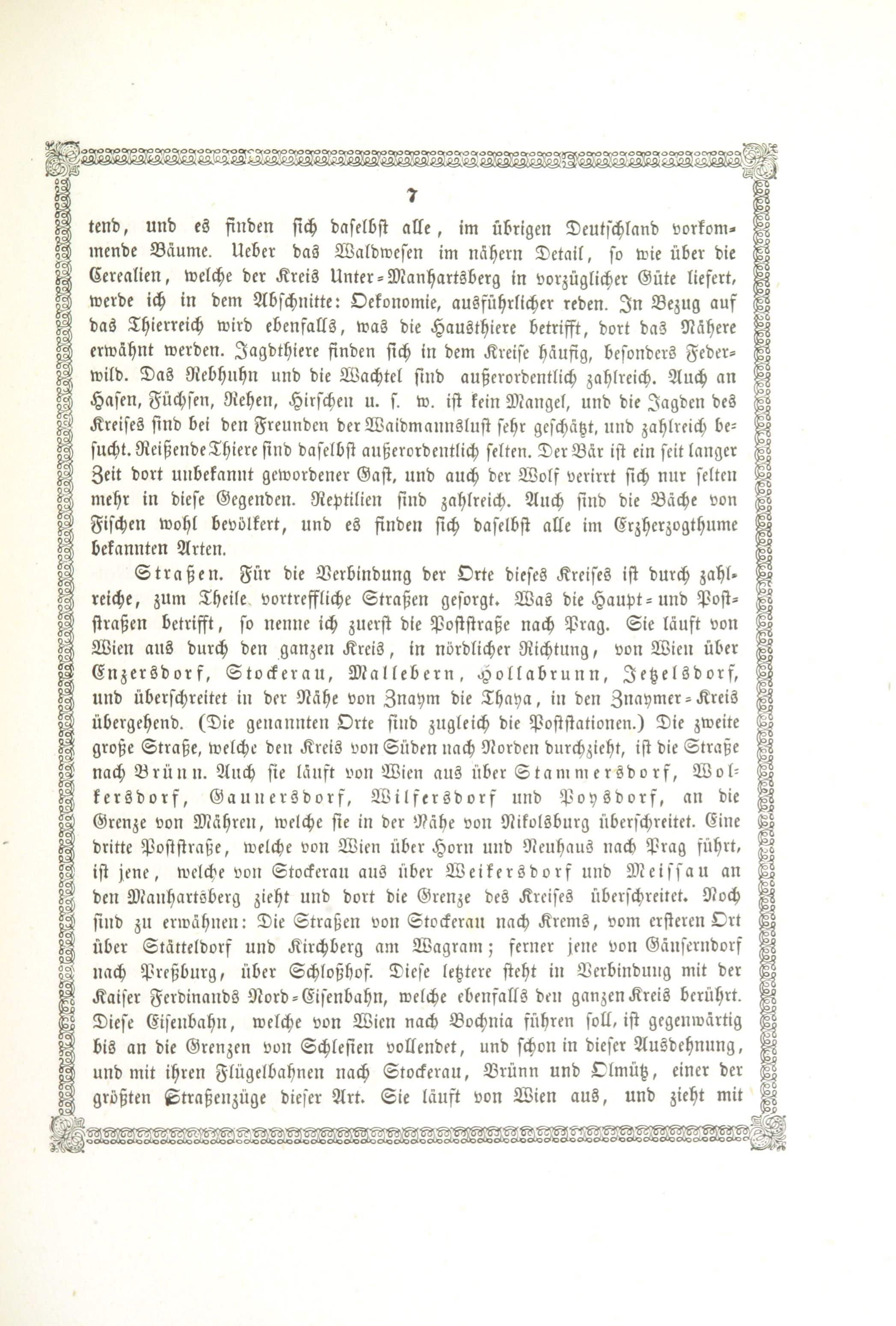 7

tend, und es finden sich daselbst alle, im übrigen Deutschland vorkommende Bäume. Ueber das Waldwesen im nähern Detail, so wie über die Cerealien, welche der Kreis Unter-Manhartsberg in vorzüglicher Güte liefert, werde ich in dem Abschnitte: Oekonomie, ausführlicher reden. In Bezug auf das Thierreich wird ebenfalls, was die Hausthiere betrifft, dort das Nähere erwähnt werden. Jagdthiere finden sich in dem Kreise häufig, besonders Federwild. Das Rebhuhn und die Wachtel sind außerordentlich zahlreich. Auch an Hasen, Füchsen, Rehen, Hirschen u. s. w. ist kein Mangel, und die Jagden des Kreises sind bei den Freunden der Waidmannslust sehr geschätzt, und zahlreich besucht. Reißende Thiere sind daselbst außerordentlich selten. Der Bär ist ein seit langer Zeit dort unbekannt gewordener Gast, und auch der Wolf verirrt sich nur selten mehr in diese Gegenden. Reptilien sind zahlreich. Auch sind die Bäche von Fischen wohl bevölkert, und es finden sich daselbst alle im Erzherzogthume bekannten Arten.

Straßen. Für die Verbindung der Orte dieses Kreises ist durch zahlreiche, zum Theile vortreffliche Straßen gesorgt. Was die Haupt- und Poststraßen betrifft, so nenne ich zuerst die Poststraße nach Prag. Sie läuft von Wien aus durch den ganzen Kreis, in nördlicher Richtung, von Wien über Enzersdorf, Stockerau, Mallebern, Hollabrunn, Jetzelsdorf, und überschreitet in der Nähe von Znaym die Thaya, in den Znaymer-Kreis übergehend. (Die genannten Orte sind zugleich die Poststationen.) Die zweite große Straße, welche den Kreis von Süden nach Norden durchzieht, ist die Straße nach Brünn. Auch sie läuft von Wien aus über Stammersdorf, Wolkersdorf, Gaunersdorf, Wilfersdorf und Poysdorf, an die Grenze von Mähren, welche sie in der Nähe von Nikolsburg überschreitet. Eine dritte Poststraße, welche von Wien über Horn und Neuhaus nach Prag führt, ist jene, welche von Stockerau aus über Weikersdorf und Meissau an den Manhartsberg zieht und dort die Grenze des Kreises überschreitet. Noch sind zu erwähnen: Die Straßen von Stockerau nach Krems, vom ersteren Ort über Stätteldorf und Kirchberg am Wagram; ferner jene von Gänserndorf nach Preßburg, über Schloßhof. Diese letztere steht in Verbindung mit der Kaiser Ferdinands Nord-Eisenbahn, welche ebenfalls den ganzen Kreis berührt. Diese Eisenbahn, welche von Wien nach Bochnia führen soll, ist gegenwärtig bis an die Grenzen von Schlesien vollendet, und schon in dieser Ausdehnung, und mit ihren Flügelbahnen nach Stockerau, Brünn und Olmütz, einer der größten Straßenzüge dieser Art. Sie läuft von Wien aus, und zieht mit